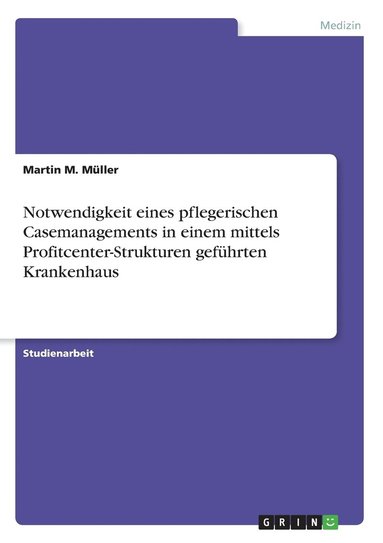 Medizin

Martin M. Müller

Notwendigkeit eines pflegerischen Casemanagements in einem mittels Profitcenter-Strukturen geführten Krankenhaus

Studienarbeit

GRIN